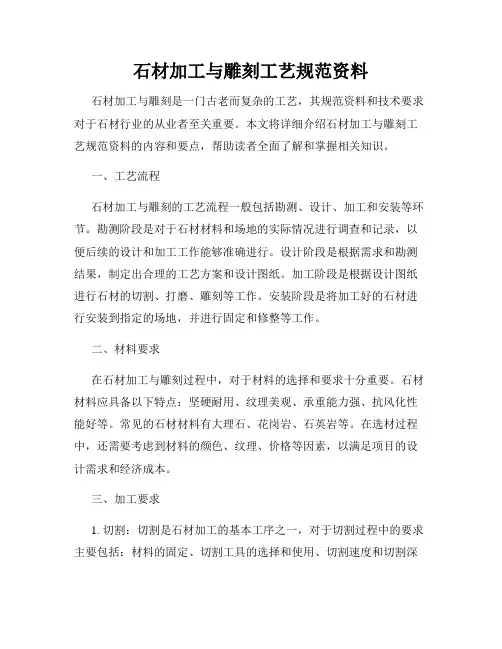 石材加工与雕刻工艺规范资料

石材加工与雕刻是一门古老而复杂的工艺，其规范资料和技术要求对于石材行业的从业者至关重要。本文将详细介绍石材加工与雕刻工艺规范资料的内容和要点，帮助读者全面了解和掌握相关知识。

一、工艺流程

石材加工与雕刻的工艺流程一般包括勘测、设计、加工和安装等环节。勘测阶段是对于石材材料和场地的实际情况进行调查和记录，以便后续的设计和加工工作能够准确进行。设计阶段是根据需求和勘测结果，制定出合理的工艺方案和设计图纸。加工阶段是根据设计图纸进行石材的切割、打磨、雕刻等工作。安装阶段是将加工好的石材进行安装到指定的场地，并进行固定和修整等工作。

二、材料要求

在石材加工与雕刻过程中，对于材料的选择和要求十分重要。石材材料应具备以下特点：坚硬耐用、纹理美观、承重能力强、抗风化性能好等。常见的石材材料有大理石、花岗岩、石英岩等。在选材过程中，还需要考虑到材料的颜色、纹理、价格等因素，以满足项目的设计需求和经济成本。

三、加工要求

1. 切割：切割是石材加工的基本工序之一，对于切割过程中的要求主要包括：材料的固定、切割工具的选择和使用、切割速度和切割深